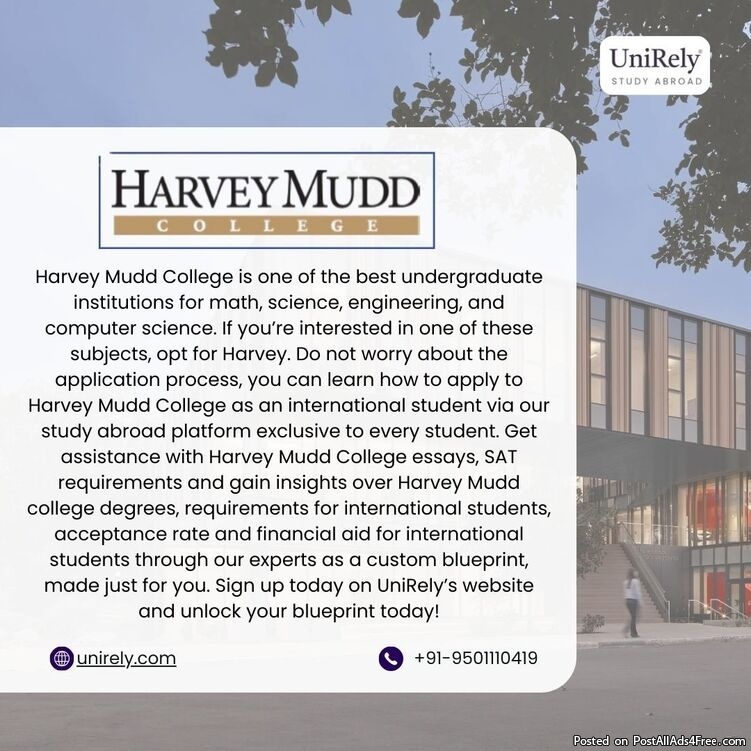 UniRely®
STUDY ABROAD

HARVEY MUDD
COLLEGE

Harvey Mudd College is one of the best undergraduate institutions for math, science, engineering, and computer science. If you're interested in one of these subjects, opt for Harvey. Do not worry about the application process, you can learn how to apply to Harvey Mudd College as an international student via our study abroad platform exclusive to every student. Get assistance with Harvey Mudd College essays, SAT requirements and gain insights over Harvey Mudd college degrees, requirements for international students, acceptance rate and financial aid for international students through our experts as a custom blueprint, made just for you. Sign up today on UniRely's website and unlock your blueprint today!

unirely.com

+91-9501110419

Posted on PostAllAds4Free.com